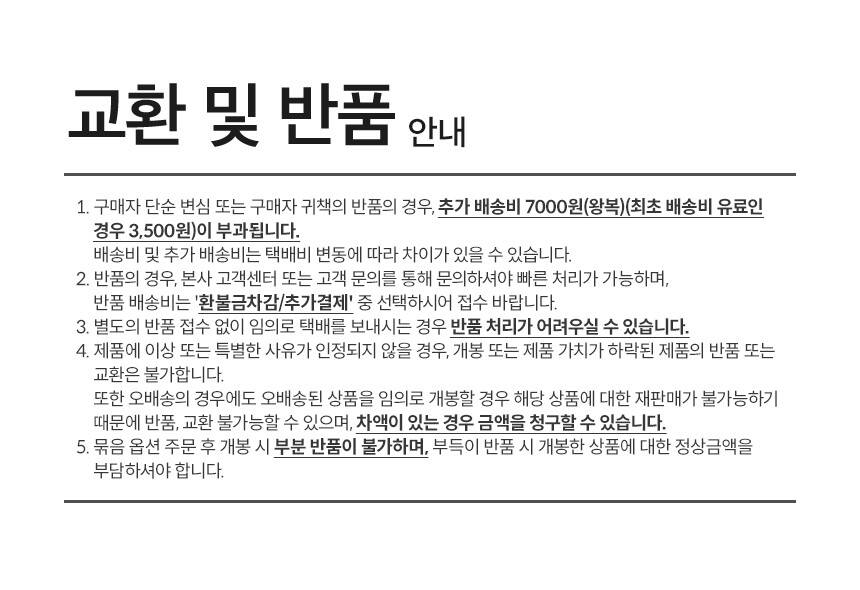 교환 및 반품 안내

1. 구매자 단순 변심 또는 구매자 귀책의 반품의 경우, 추가 배송비 7000원(왕복)(최초 배송비 유료인 경우 3,500원)이 부과됩니다.
배송비 및 추가 배송비는 택배비 변동에 따라 차이가 있을 수 있습니다.
2. 반품의 경우, 본사 고객센터 또는 고객 문의를 통해 문의하셔야 빠른 처리가 가능하며, 반품 배송비는 '환불금차감/추가결제' 중 선택하시어 접수 바랍니다.
3. 별도의 반품 접수 없이 임의로 택배를 보내시는 경우 반품 처리가 어려우실 수 있습니다.
4. 제품에 이상 또는 특별한 사유가 인정되지 않을 경우, 개봉 또는 제품 가치가 하락된 제품의 반품 또는 교환은 불가합니다.
또한 오배송의 경우에도 오배송된 상품을 임의로 개봉할 경우 해당 상품에 대한 재판매가 불가능하기 때문에 반품, 교환 불가능할 수 있으며, 차액이 있는 경우 금액을 청구할 수 있습니다.
5. 묶음 옵션 주문 후 개봉 시 부분 반품이 불가하며, 부득이 반품 시 개봉한 상품에 대한 정상금액을 부담하셔야 합니다.